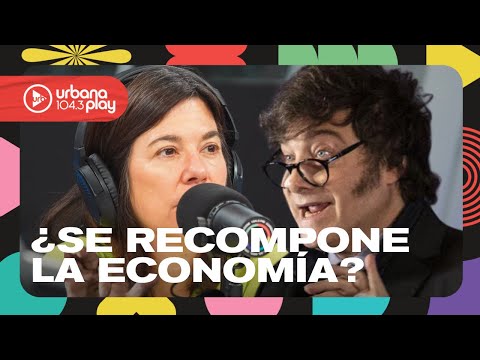 urbana 104.3 play

¿SE RECOMPONE LA ECONOMÍA?